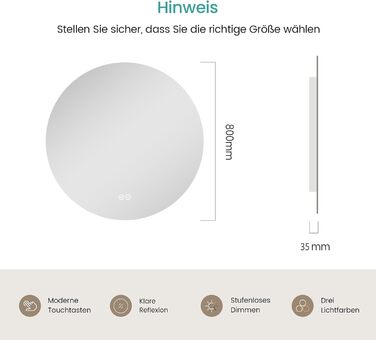 Hinweis

Stellen Sie sicher, dass Sie die richtige Größe wählen

800mm

35 mm

Moderne Touchtasten

Klare Reflexion

Stufenloses Dimmen

Drei Lichtfarben